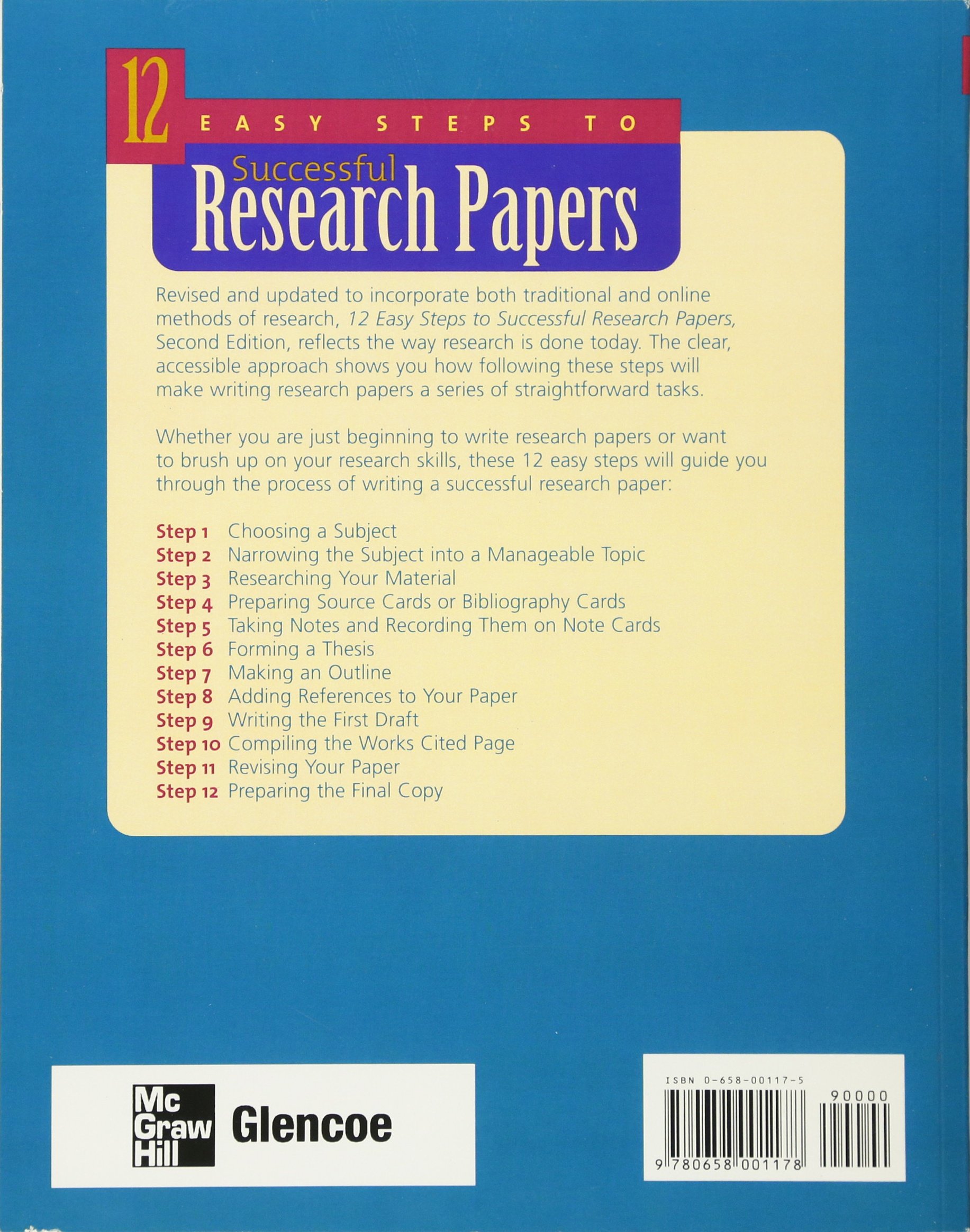 12 EASY STEPS TO
Successful
Research Papers

Revised and updated to incorporate both traditional and online methods of research, 12 Easy Steps to Successful Research Papers, Second Edition, reflects the way research is done today. The clear, accessible approach shows you how following these steps will make writing research papers a series of straightforward tasks.

Whether you are just beginning to write research papers or want to brush up on your research skills, these 12 easy steps will guide you through the process of writing a successful research paper:

Step 1 Choosing a Subject
Step 2 Narrowing the Subject into a Manageable Topic
Step 3 Researching Your Material
Step 4 Preparing Source Cards or Bibliography Cards
Step 5 Taking Notes and Recording Them on Note Cards
Step 6 Forming a Thesis
Step 7 Making an Outline
Step 8 Adding References to Your Paper
Step 9 Writing the First Draft
Step 10 Compiling the Works Cited Page
Step 11 Revising Your Paper
Step 12 Preparing the Final Copy

Mc
Graw
Hill
Glencoe

ISBN 0-658-00117-5
90000
9 780658 001178